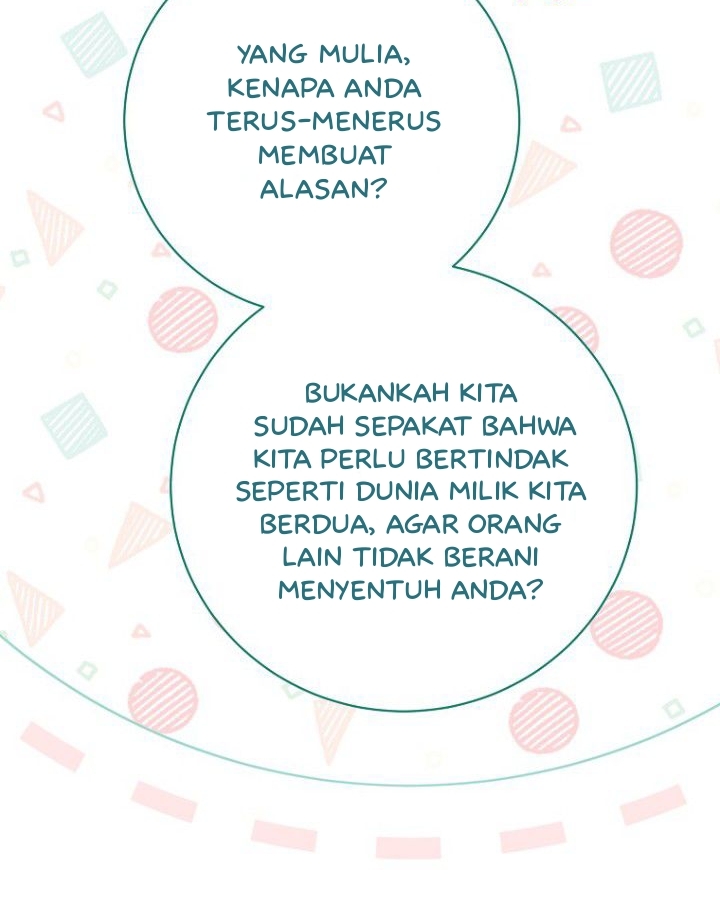 YANG MULIA, KENAPA ANDA TERUS-MENERUS MEMBUAT ALASAN?

BUKANKAH KITA SUDAH SEPAKAT BAHWA KITA PERLU BERTINDAK SEPERTI DUNIA MILIK KITA BERDUA, AGAR ORANG LAIN TIDAK BERANI MENYENTUH ANDA?